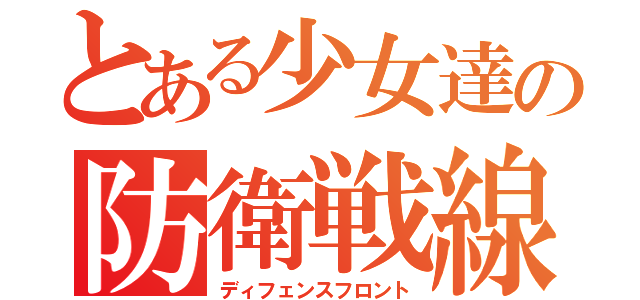 とある少女達の
防衛戦線
ディフェンスフロント